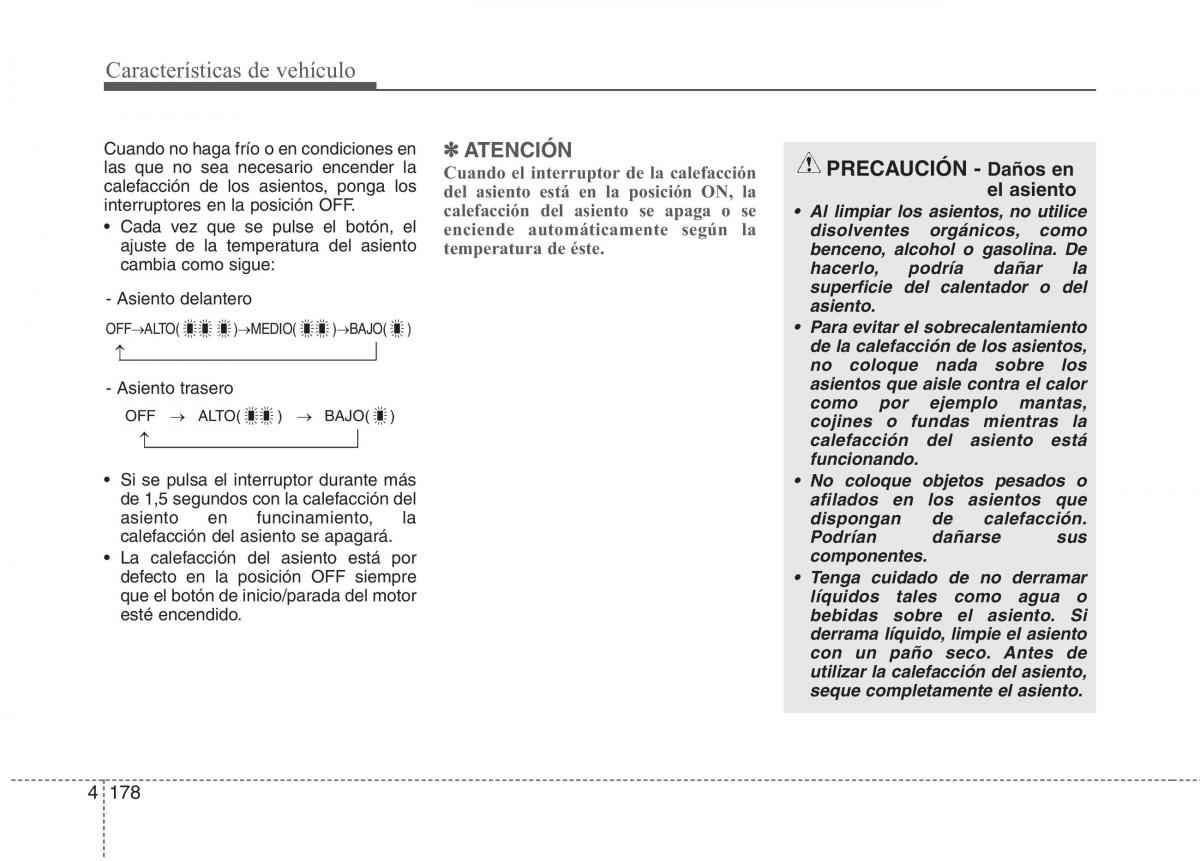 Características de vehículo

Cuando no haga frío o en condiciones en las que no sea necesario encender la calefacción de los asientos, ponga los interruptores en la posición OFF.

• Cada vez que se pulse el botón, el ajuste de la temperatura del asiento cambia como sigue:

- Asiento delantero

OFF→ALTO( )→MEDIO( )→BAJO( )

- Asiento trasero

OFF → ALTO( ) → BAJO( )

• Si se pulsa el interruptor durante más de 1,5 segundos con la calefacción del asiento en funcinamiento, la calefacción del asiento se apagará.

• La calefacción del asiento está por defecto en la posición OFF siempre que el botón de inicio/parada del motor esté encendido.

✽ ATENCIÓN

Cuando el interruptor de la calefacción del asiento está en la posición ON, la calefacción del asiento se apaga o se enciende automáticamente según la temperatura de éste.

PRECAUCIÓN - Daños en el asiento

• Al limpiar los asientos, no utilice disolventes orgánicos, como benceno, alcohol o gasolina. De hacerlo, podría dañar la superficie del calentador o del asiento.

• Para evitar el sobrecalentamiento de la calefacción de los asientos, no coloque nada sobre los asientos que aisle contra el calor como por ejemplo mantas, cojines o fundas mientras la calefacción del asiento está funcionando.

• No coloque objetos pesados o afilados en los asientos que dispongan de calefacción. Podrían dañarse sus componentes.

• Tenga cuidado de no derramar líquidos tales como agua o bebidas sobre el asiento. Si derrama líquido, limpie el asiento con un paño seco. Antes de utilizar la calefacción del asiento, seque completamente el asiento.

4 178